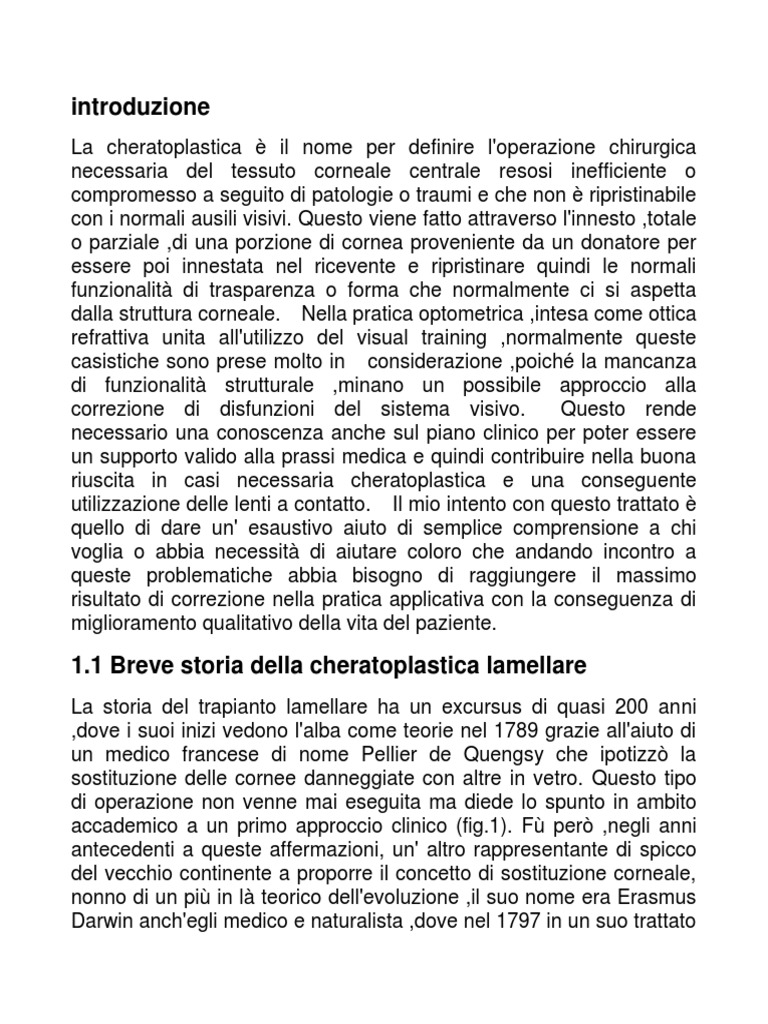 introduzione

La cheratoplastica è il nome per definire l'operazione chirurgica necessaria del tessuto corneale centrale resosi inefficiente o compromesso a seguito di patologie o traumi e che non è ripristinabile con i normali ausili visivi. Questo viene fatto attraverso l'innesto ,totale o parziale ,di una porzione di cornea proveniente da un donatore per essere poi innestata nel ricevente e ripristinare quindi le normali funzionalità di trasparenza o forma che normalmente ci si aspetta dalla struttura corneale. Nella pratica optometrica ,intesa come ottica refrattiva unita all'utilizzo del visual training ,normalmente queste casistiche sono prese molto in considerazione ,poiché la mancanza di funzionalità strutturale ,minano un possibile approccio alla correzione di disfunzioni del sistema visivo. Questo rende necessario una conoscenza anche sul piano clinico per poter essere un supporto valido alla prassi medica e quindi contribuire nella buona riuscita in casi necessaria cheratoplastica e una conseguente utilizzazione delle lenti a contatto. Il mio intento con questo trattato è quello di dare un' esaustivo aiuto di semplice comprensione a chi voglia o abbia necessità di aiutare coloro che andando incontro a queste problematiche abbia bisogno di raggiungere il massimo risultato di correzione nella pratica applicativa con la conseguenza di miglioramento qualitativo della vita del paziente.

1.1 Breve storia della cheratoplastica lamellare

La storia del trapianto lamellare ha un excursus di quasi 200 anni ,dove i suoi inizi vedono l'alba come teorie nel 1789 grazie all'aiuto di un medico francese di nome Pellier de Quengsy che ipotizzò la sostituzione delle cornee danneggiate con altre in vetro. Questo tipo di operazione non venne mai eseguita ma diede lo spunto in ambito accademico a un primo approccio clinico (fig.1). Fù però ,negli anni antecedenti a queste affermazioni, un' altro rappresentante di spicco del vecchio continente a proporre il concetto di sostituzione corneale, nonno di un più in là teorico dell'evoluzione ,il suo nome era Erasmus Darwin anch'egli medico e naturalista ,dove nel 1797 in un suo trattato